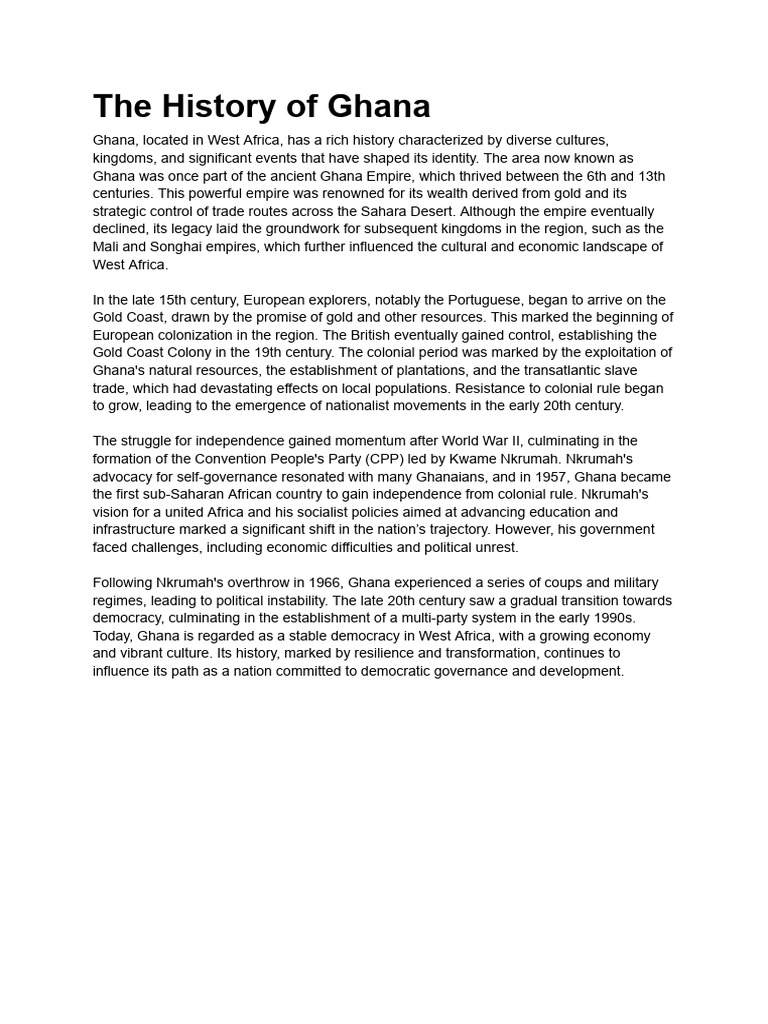 The History of Ghana

Ghana, located in West Africa, has a rich history characterized by diverse cultures, kingdoms, and significant events that have shaped its identity. The area now known as Ghana was once part of the ancient Ghana Empire, which thrived between the 6th and 13th centuries. This powerful empire was renowned for its wealth derived from gold and its strategic control of trade routes across the Sahara Desert. Although the empire eventually declined, its legacy laid the groundwork for subsequent kingdoms in the region, such as the Mali and Songhai empires, which further influenced the cultural and economic landscape of West Africa.

In the late 15th century, European explorers, notably the Portuguese, began to arrive on the Gold Coast, drawn by the promise of gold and other resources. This marked the beginning of European colonization in the region. The British eventually gained control, establishing the Gold Coast Colony in the 19th century. The colonial period was marked by the exploitation of Ghana's natural resources, the establishment of plantations, and the transatlantic slave trade, which had devastating effects on local populations. Resistance to colonial rule began to grow, leading to the emergence of nationalist movements in the early 20th century.

The struggle for independence gained momentum after World War II, culminating in the formation of the Convention People's Party (CPP) led by Kwame Nkrumah. Nkrumah's advocacy for self-governance resonated with many Ghanaians, and in 1957, Ghana became the first sub-Saharan African country to gain independence from colonial rule. Nkrumah's vision for a united Africa and his socialist policies aimed at advancing education and infrastructure marked a significant shift in the nation's trajectory. However, his government faced challenges, including economic difficulties and political unrest.

Following Nkrumah's overthrow in 1966, Ghana experienced a series of coups and military regimes, leading to political instability. The late 20th century saw a gradual transition towards democracy, culminating in the establishment of a multi-party system in the early 1990s. Today, Ghana is regarded as a stable democracy in West Africa, with a growing economy and vibrant culture. Its history, marked by resilience and transformation, continues to influence its path as a nation committed to democratic governance and development.